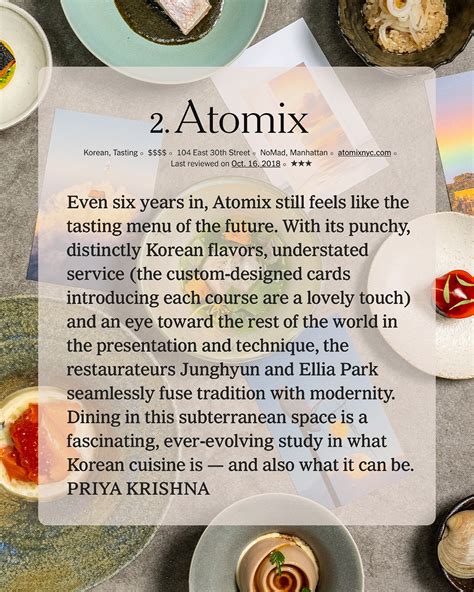 2. Atomix

Korean, Tasting ◦ $$$$ ◦ 104 East 30th Street ◦ NoMad, Manhattan ◦ atomixnyc.com ◦
Last reviewed on Oct. 16, 2018 ◦ ★★★

Even six years in, Atomix still feels like the tasting menu of the future. With its punchy, distinctly Korean flavors, understated service (the custom-designed cards introducing each course are a lovely touch) and an eye toward the rest of the world in the presentation and technique, the restaurateurs Junghyun and Ellia Park seamlessly fuse tradition with modernity. Dining in this subterranean space is a fascinating, ever-evolving study in what Korean cuisine is — and also what it can be.
PRIYA KRISHNA